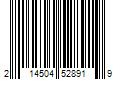 2 14504 52891 9